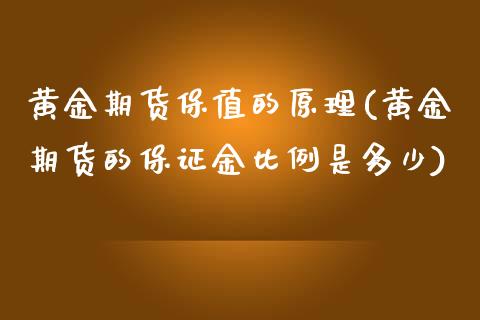 黄金期货保值的原理(黄金期货的保证金比例是多少)